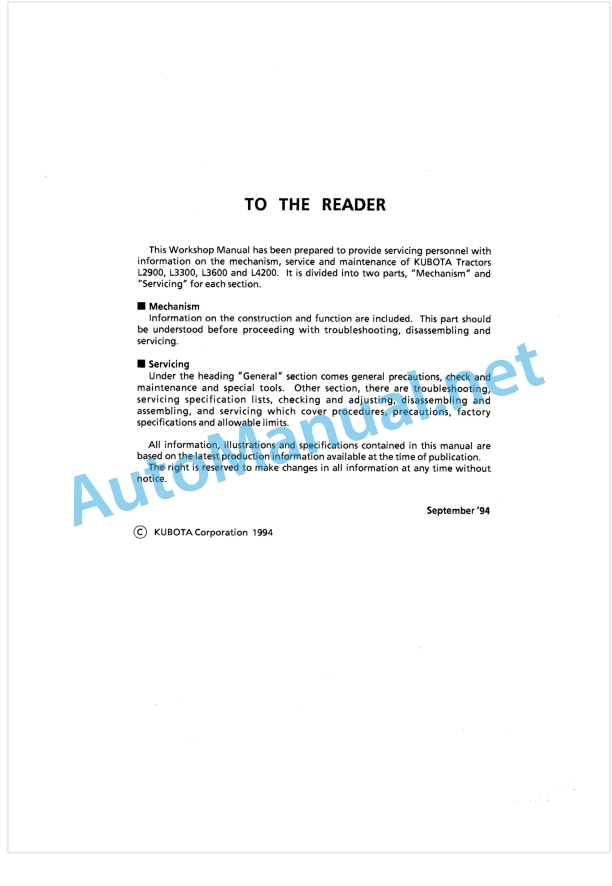 TO THE READER

This Workshop Manual has been prepared to provide servicing personnel with information on the mechanism, service and maintenance of KUBOTA Tractors L2900, L3300, L3600 and L4200. It is divided into two parts, "Mechanism" and "Servicing" for each section.

■ Mechanism
Information on the construction and function are included. This part should be understood before proceeding with troubleshooting, disassembling and servicing.

■ Servicing
Under the heading "General" section comes general precautions, check and maintenance and special tools. Other section, there are troubleshooting, servicing specification lists, checking and adjusting, disassembling and assembling, and servicing which cover procedures, precautions, factory specifications and allowable limits.

All information, illustrations and specifications contained in this manual are based on the latest production information available at the time of publication.
The right is reserved to make changes in all information at any time without notice.

September '94

© KUBOTA Corporation 1994

AutoManual.net